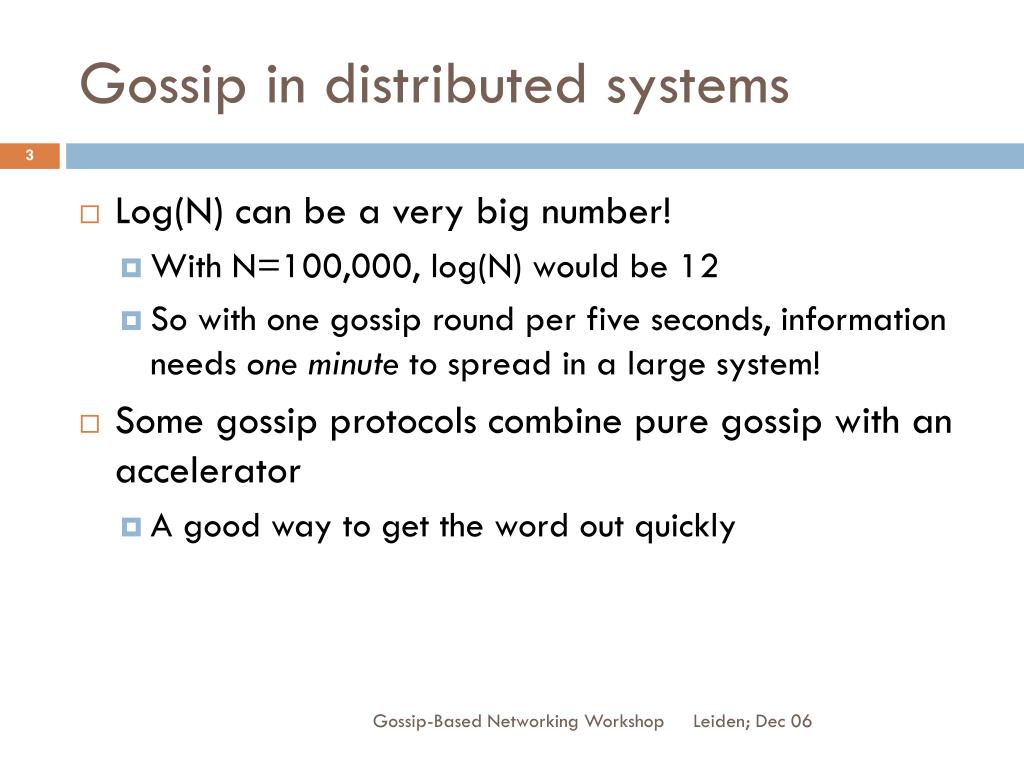 Gossip in distributed systems

3

Log(N) can be a very big number!

With N=100,000, log(N) would be 12

So with one gossip round per five seconds, information needs one minute to spread in a large system!

Some gossip protocols combine pure gossip with an accelerator

A good way to get the word out quickly

Gossip-Based Networking Workshop Leiden; Dec 06